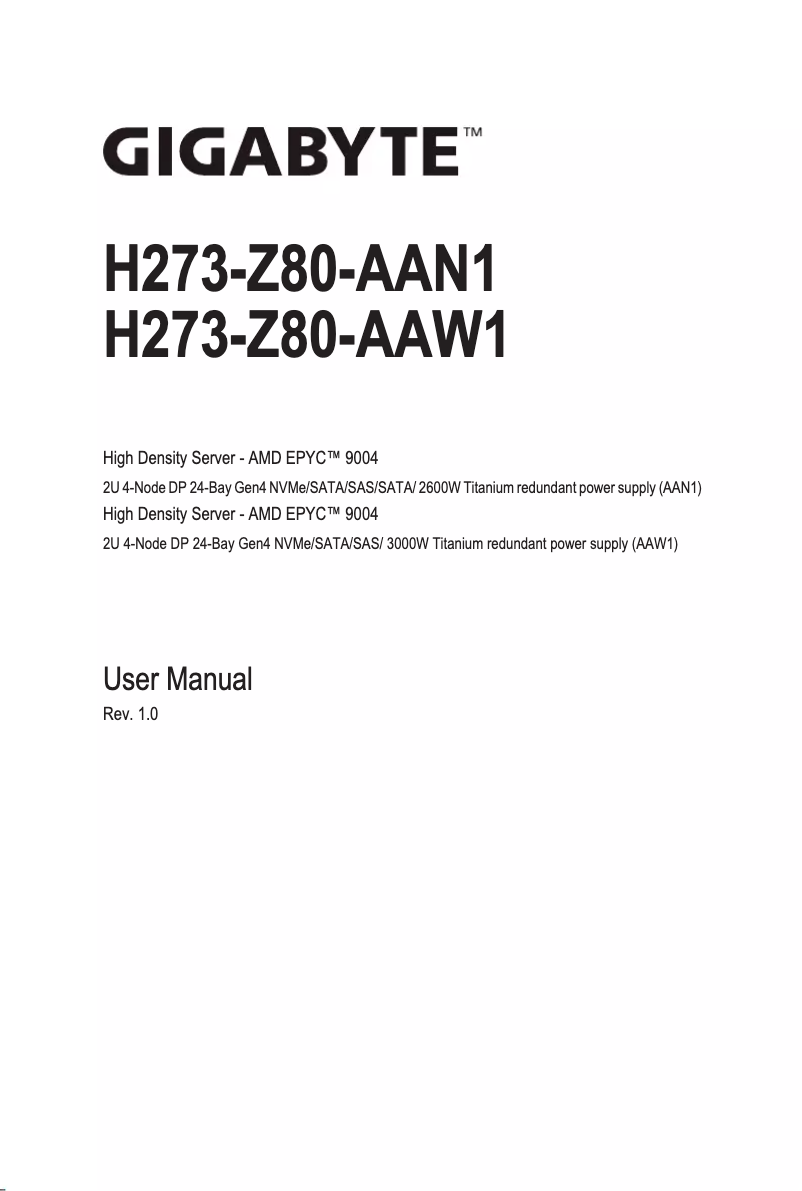 GIGABYTE™

H273-Z80-AAN1
H273-Z80-AAW1

High Density Server - AMD EPYC™ 9004

2U 4-Node DP 24-Bay Gen4 NVMe/SATA/SAS/SATA/ 2600W Titanium redundant power supply (AAN1)

High Density Server - AMD EPYC™ 9004

2U 4-Node DP 24-Bay Gen4 NVMe/SATA/SAS/ 3000W Titanium redundant power supply (AAW1)

User Manual

Rev. 1.0